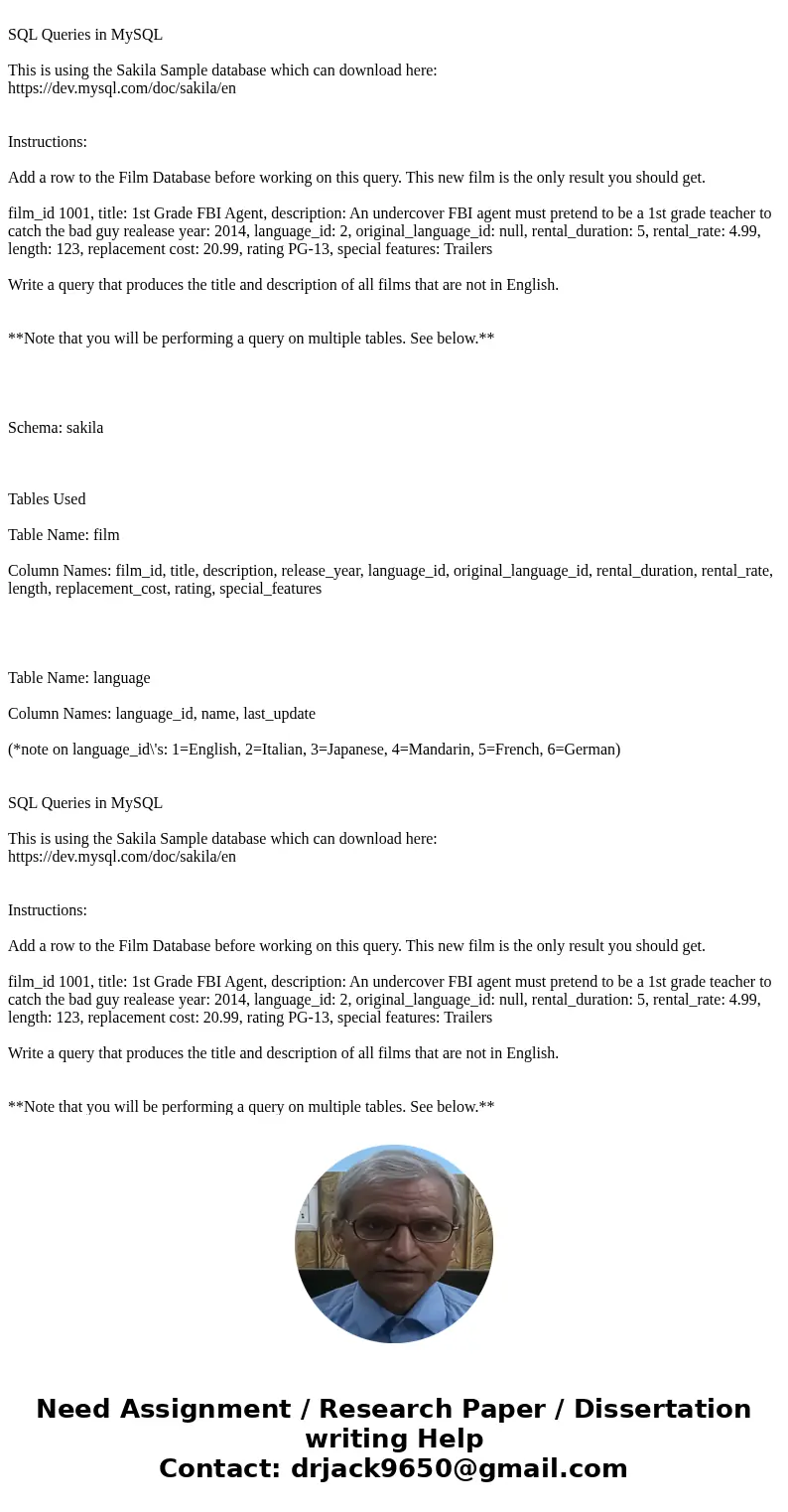 SQL Queries in MySQL

This is using the Sakila Sample database which can download here: https://dev.mysql.com/doc/sakila/en

Instructions:

Add a row to the Film Database before working on this query. This new film is the only result you should get.

film_id 1001, title: 1st Grade FBI Agent, description: An undercover FBI agent must pretend to be a 1st grade teacher to catch the bad guy realease year: 2014, language_id: 2, original_language_id: null, rental_duration: 5, rental_rate: 4.99, length: 123, replacement cost: 20.99, rating PG-13, special features: Trailers

Write a query that produces the title and description of all films that are not in English.

**Note that you will be performing a query on multiple tables. See below.**

Schema: sakila

Tables Used

Table Name: film

Column Names: film_id, title, description, release_year, language_id, original_language_id, rental_duration, rental_rate, length, replacement_cost, rating, special_features

Table Name: language

Column Names: language_id, name, last_update

(*note on language_id\'s: 1=English, 2=Italian, 3=Japanese, 4=Mandarin, 5=French, 6=German)

SQL Queries in MySQL

This is using the Sakila Sample database which can download here: https://dev.mysql.com/doc/sakila/en

Instructions:

Add a row to the Film Database before working on this query. This new film is the only result you should get.

film_id 1001, title: 1st Grade FBI Agent, description: An undercover FBI agent must pretend to be a 1st grade teacher to catch the bad guy realease year: 2014, language_id: 2, original_language_id: null, rental_duration: 5, rental_rate: 4.99, length: 123, replacement cost: 20.99, rating PG-13, special features: Trailers

Write a query that produces the title and description of all films that are not in English.

**Note that you will be performing a query on multiple tables. See below.**

Need Assignment / Research Paper / Dissertation writing Help
Contact: drjack9650@gmail.com